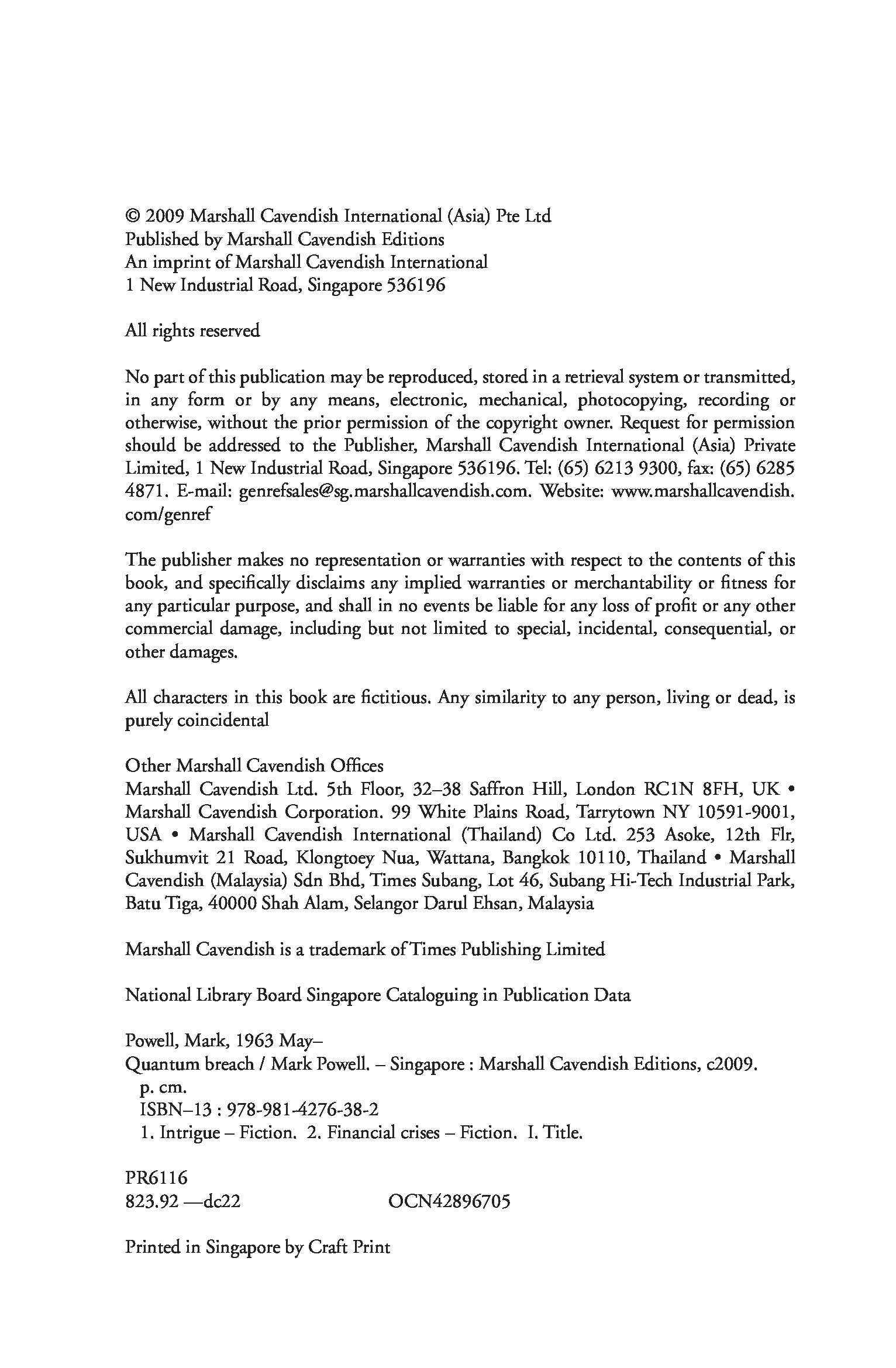 © 2009 Marshall Cavendish International (Asia) Pte Ltd
Published by Marshall Cavendish Editions
An imprint of Marshall Cavendish International
1 New Industrial Road, Singapore 536196

All rights reserved

No part of this publication may be reproduced, stored in a retrieval system or transmitted, in any form or by any means, electronic, mechanical, photocopying, recording or otherwise, without the prior permission of the copyright owner. Request for permission should be addressed to the Publisher, Marshall Cavendish International (Asia) Private Limited, 1 New Industrial Road, Singapore 536196. Tel: (65) 6213 9300, fax: (65) 6285 4871. E-mail: genrefsales@sg.marshallcavendish.com. Website: www.marshallcavendish.com/genref

The publisher makes no representation or warranties with respect to the contents of this book, and specifically disclaims any implied warranties or merchantability or fitness for any particular purpose, and shall in no events be liable for any loss of profit or any other commercial damage, including but not limited to special, incidental, consequential, or other damages.

All characters in this book are fictitious. Any similarity to any person, living or dead, is purely coincidental

Other Marshall Cavendish Offices
Marshall Cavendish Ltd. 5th Floor, 32–38 Saffron Hill, London RC1N 8FH, UK • Marshall Cavendish Corporation. 99 White Plains Road, Tarrytown NY 10591-9001, USA • Marshall Cavendish International (Thailand) Co Ltd. 253 Asoke, 12th Flr, Sukhumvit 21 Road, Klongtoey Nua, Wattana, Bangkok 10110, Thailand • Marshall Cavendish (Malaysia) Sdn Bhd, Times Subang, Lot 46, Subang Hi-Tech Industrial Park, Batu Tiga, 40000 Shah Alam, Selangor Darul Ehsan, Malaysia

Marshall Cavendish is a trademark of Times Publishing Limited

National Library Board Singapore Cataloguing in Publication Data

Powell, Mark, 1963 May–
Quantum breach / Mark Powell. – Singapore : Marshall Cavendish Editions, c2009.
p. cm.
ISBN–13 : 978-981-4276-38-2
1. Intrigue – Fiction. 2. Financial crises – Fiction. I. Title.

PR6116
823.92 —dc22 OCN42896705

Printed in Singapore by Craft Print